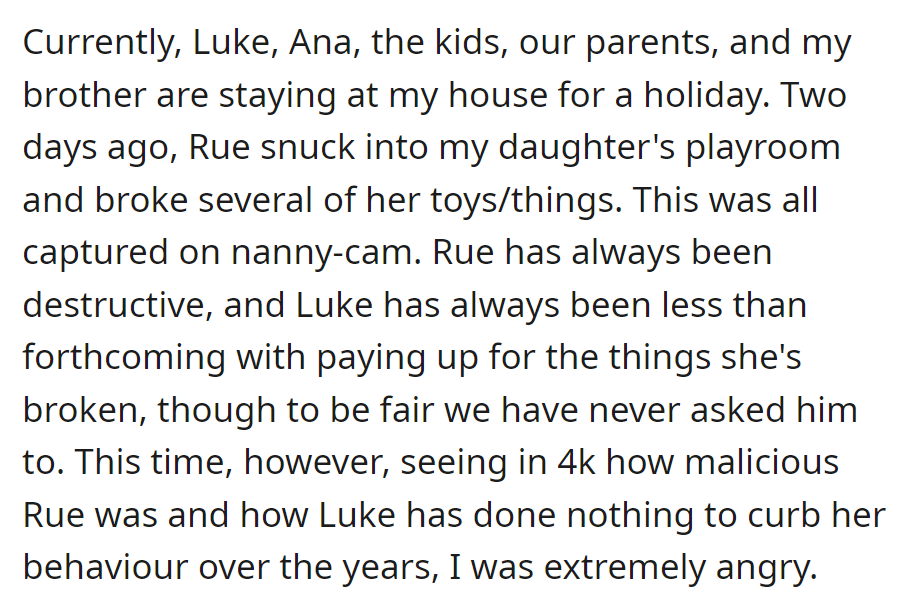 Currently, Luke, Ana, the kids, our parents, and my brother are staying at my house for a holiday. Two days ago, Rue snuck into my daughter's playroom and broke several of her toys/things. This was all captured on nanny-cam. Rue has always been destructive, and Luke has always been less than forthcoming with paying up for the things she's broken, though to be fair we have never asked him to. This time, however, seeing in 4k how malicious Rue was and how Luke has done nothing to curb her behaviour over the years, I was extremely angry.